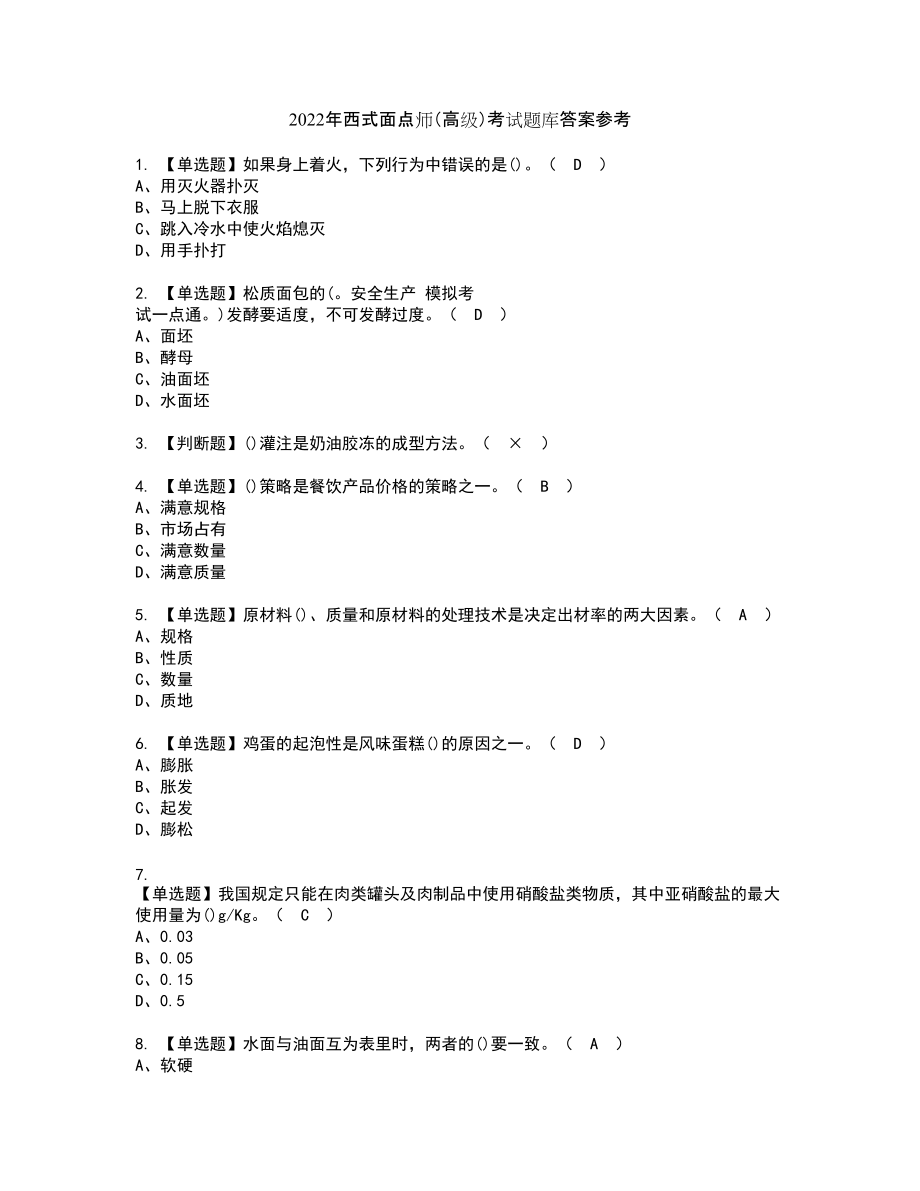 2022年西式面点师(高级)考试题库答案参考

1. 【单选题】如果身上着火，下列行为中错误的是()。（ D ）
A、用灭火器扑灭
B、马上脱下衣服
C、跳入冷水中使火焰熄灭
D、用手扑打

2. 【单选题】松质面包的(。安全生产 模拟考试一点通。)发酵要适度，不可发酵过度。（ D ）
A、面坯
B、酵母
C、油面坯
D、水面坯

3. 【判断题】()灌注是奶油胶冻的成型方法。（ × ）

4. 【单选题】()策略是餐饮产品价格的策略之一。（ B ）
A、满意规格
B、市场占有
C、满意数量
D、满意质量

5. 【单选题】原材料()、质量和原材料的处理技术是决定出材率的两大因素。（ A ）
A、规格
B、性质
C、数量
D、质地

6. 【单选题】鸡蛋的起泡性是风味蛋糕()的原因之一。（ D ）
A、膨胀
B、胀发
C、起发
D、膨松

7.
【单选题】我国规定只能在肉类罐头及肉制品中使用硝酸盐类物质，其中亚硝酸盐的最大使用量为()g/Kg。（ C ）
A、0.03
B、0.05
C、0.15
D、0.5

8. 【单选题】水面与油面互为表里时，两者的()要一致。（ A ）
A、软硬